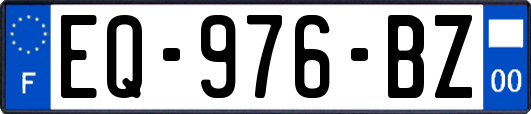 F
EQ-976-BZ
00